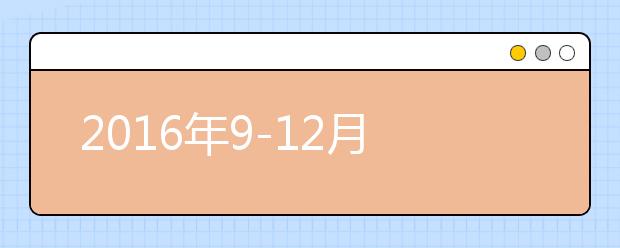 2016年9-12月